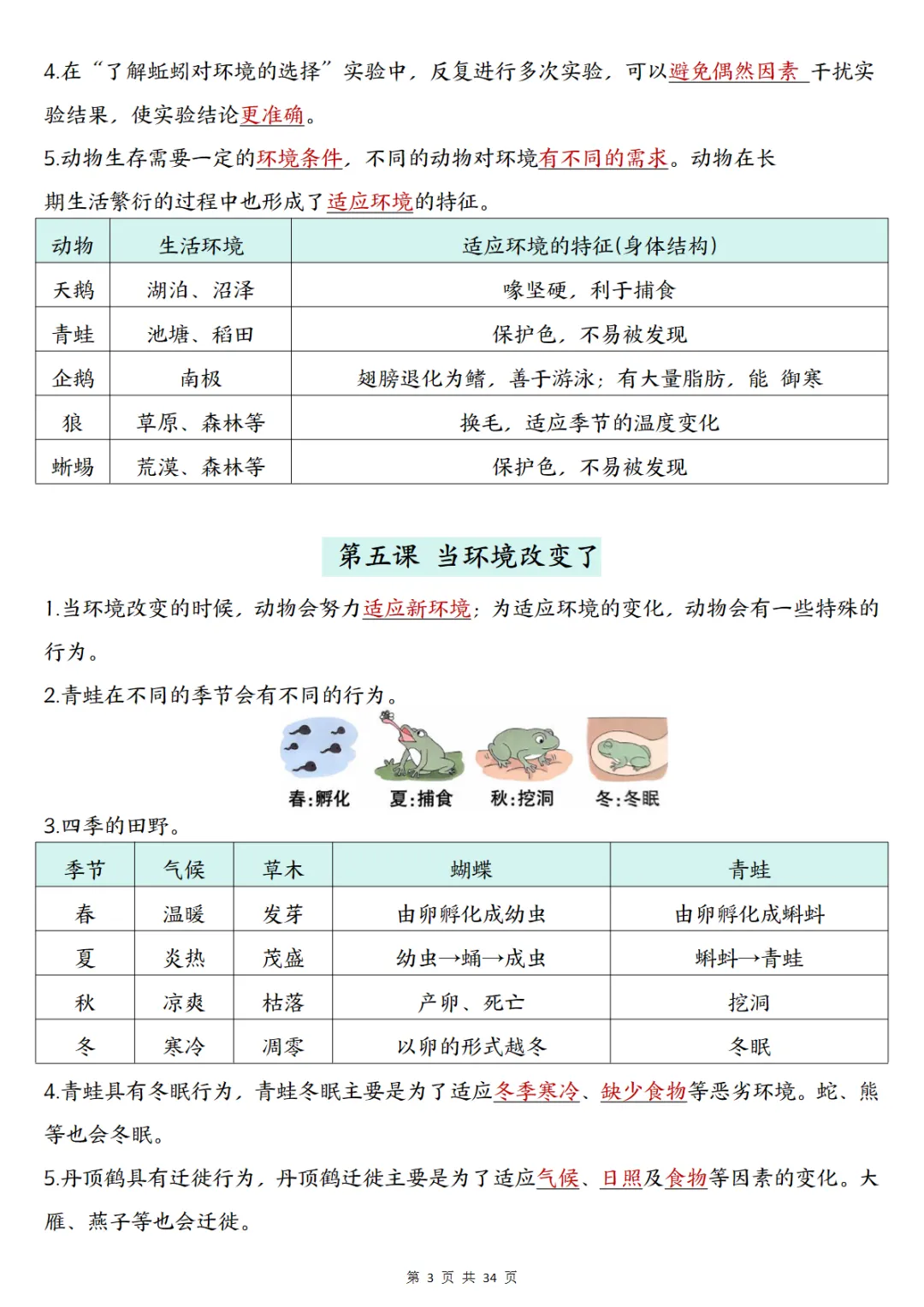 4.在“了解蚯蚓对环境的选择”实验中，反复进行多次实验，可以避免偶然因素 干扰实验结果，使实验结论更准确。

5.动物生存需要一定的环境条件，不同的动物对环境有不同的需求。动物在长期生活繁衍的过程中也形成了适应环境的特征。

| 动物 | 生活环境 | 适应环境的特征(身体结构) |
|---|---|---|
| 天鹅 | 湖泊、沼泽 | 喙坚硬，利于捕食 |
| 青蛙 | 池塘、稻田 | 保护色，不易被发现 |
| 企鹅 | 南极 | 翅膀退化为鳍，善于游泳；有大量脂肪，能 御寒 |
| 狼 | 草原、森林等 | 换毛，适应季节的温度变化 |
| 蜥蜴 | 荒漠、森林等 | 保护色，不易被发现 |

第五课 当环境改变了

1.当环境改变的时候，动物会努力适应新环境；为适应环境的变化，动物会有一些特殊的行为。

2.青蛙在不同的季节会有不同的行为。

春:孵化 夏:捕食 秋:挖洞 冬:冬眠

3.四季的田野。

| 季节 | 气候 | 草木 | 蝴蝶 | 青蛙 |
|---|---|---|---|---|
| 春 | 温暖 | 发芽 | 由卵孵化成幼虫 | 由卵孵化成蝌蚪 |
| 夏 | 炎热 | 茂盛 | 幼虫→蛹→成虫 | 蝌蚪→青蛙 |
| 秋 | 凉爽 | 枯落 | 产卵、死亡 | 挖洞 |
| 冬 | 寒冷 | 凋零 | 以卵的形式越冬 | 冬眠 |

4.青蛙具有冬眠行为，青蛙冬眠主要是为了适应冬季寒冷、缺少食物等恶劣环境。蛇、熊等也会冬眠。

5.丹顶鹤具有迁徙行为，丹顶鹤迁徙主要是为了适应气候、日照及食物等因素的变化。大雁、燕子等也会迁徙。

第 3 页 共 34 页